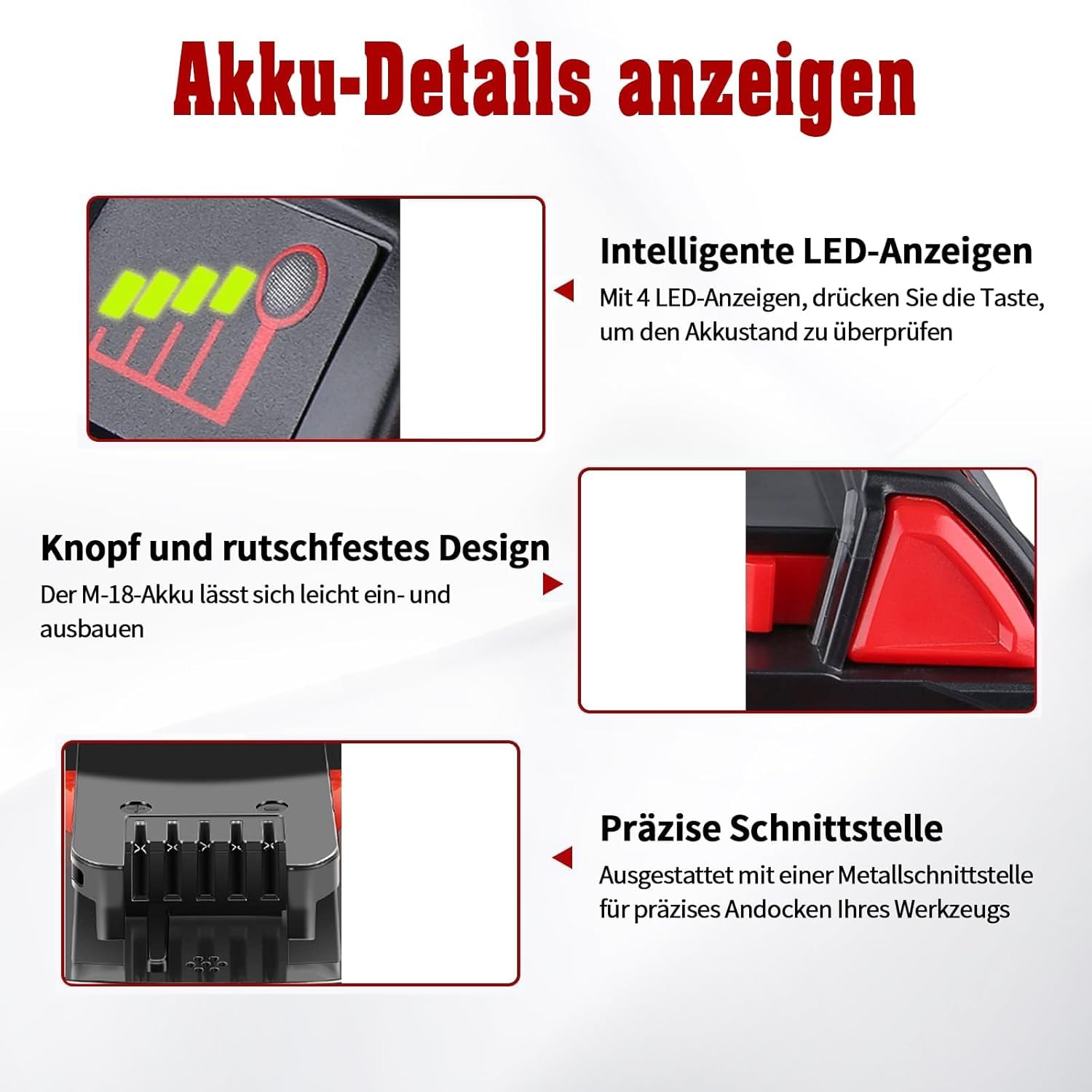 Akku-Details anzeigen

Intelligente LED-Anzeigen
Mit 4 LED-Anzeigen, drücken Sie die Taste, um den Akkustand zu überprüfen

Knopf und rutschfestes Design
Der M-18-Akku lässt sich leicht ein- und ausbauen

Präzise Schnittstelle
Ausgestattet mit einer Metallschnittstelle für präzises Andocken Ihres Werkzeugs